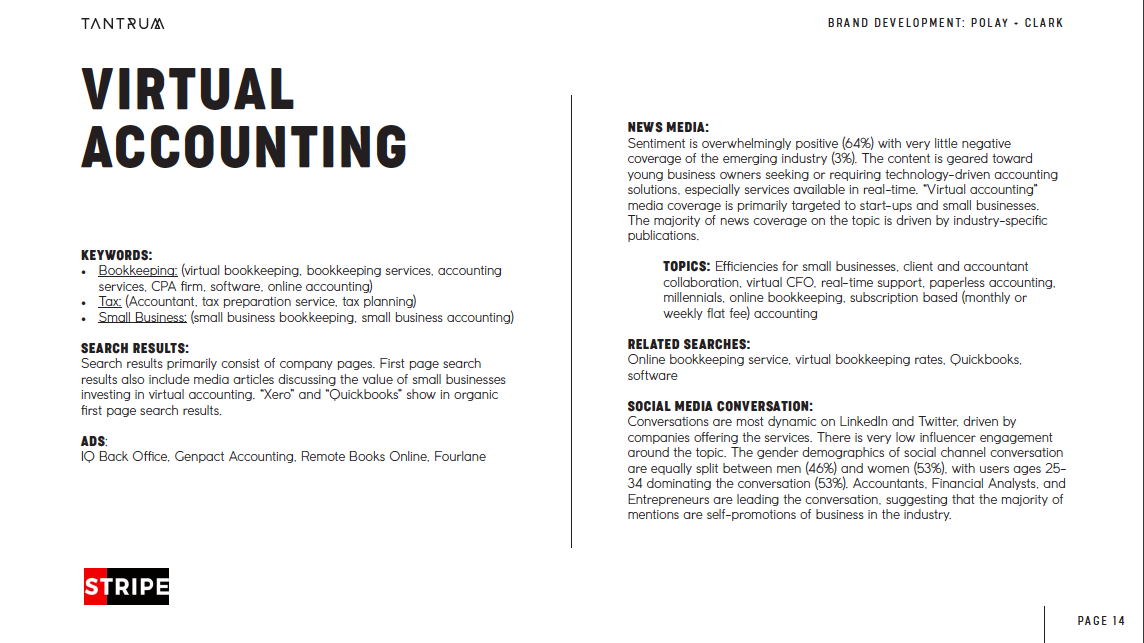 TANTRUM

BRAND DEVELOPMENT: POLAY + CLARK

VIRTUAL ACCOUNTING

KEYWORDS:
• Bookkeeping: (virtual bookkeeping, bookkeeping services, accounting services, CPA firm, software, online accounting)
• Tax: (Accountant, tax preparation service, tax planning)
• Small Business: (small business bookkeeping, small business accounting)

SEARCH RESULTS:
Search results primarily consist of company pages. First page search results also include media articles discussing the value of small businesses investing in virtual accounting. "Xero" and "Quickbooks" show in organic first page search results.

ADS:
IQ Back Office, Genpact Accounting, Remote Books Online, Fourlane

NEWS MEDIA:
Sentiment is overwhelmingly positive (64%) with very little negative coverage of the emerging industry (3%). The content is geared toward young business owners seeking or requiring technology-driven accounting solutions, especially services available in real-time. "Virtual accounting" media coverage is primarily targeted to start-ups and small businesses. The majority of news coverage on the topic is driven by industry-specific publications.

TOPICS: Efficiencies for small businesses, client and accountant collaboration, virtual CFO, real-time support, paperless accounting, millennials, online bookkeeping, subscription based (monthly or weekly flat fee) accounting

RELATED SEARCHES:
Online bookkeeping service, virtual bookkeeping rates, Quickbooks, software

SOCIAL MEDIA CONVERSATION:
Conversations are most dynamic on LinkedIn and Twitter, driven by companies offering the services. There is very low influencer engagement around the topic. The gender demographics of social channel conversation are equally split between men (46%) and women (53%), with users ages 25-34 dominating the conversation (53%). Accountants, Financial Analysts, and Entrepreneurs are leading the conversation, suggesting that the majority of mentions are self-promotions of business in the industry.

STRIPE

PAGE 14